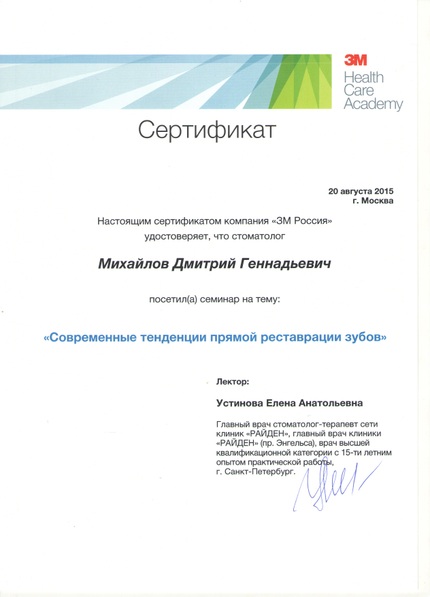 3M
Health Care Academy

Сертификат

20 августа 2015
г. Москва

Настоящим сертификатом компания «3М Россия» удостоверяет, что стоматолог

Михайлов Дмитрий Геннадьевич

посетил(а) семинар на тему:

«Современные тенденции прямой реставрации зубов»

Лектор:

Устинова Елена Анатольевна

Главный врач стоматолог-терапевт сети клиник «РАЙДЕН», главный врач клиники «РАЙДЕН» (пр. Энгельса), врач высшей квалификационной категории с 15-ти летним опытом практической работы, г. Санкт-Петербург.